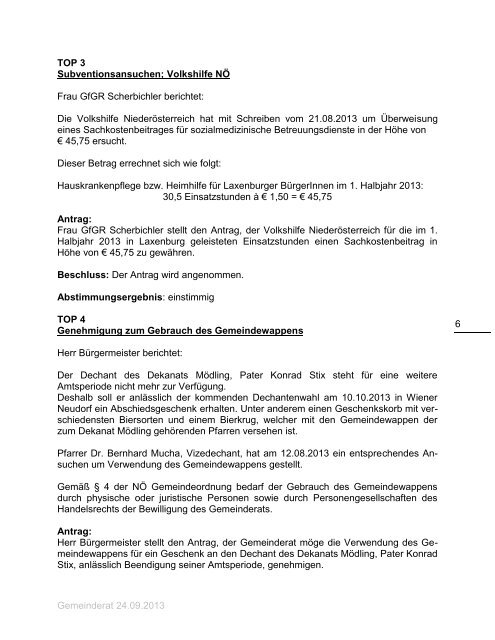 TOP 3
Subventionsansuchen; Volkshilfe NÖ

Frau GfGR Scherbichler berichtet:

Die Volkshilfe Niederösterreich hat mit Schreiben vom 21.08.2013 um Überweisung eines Sachkostenbeitrages für sozialmedizinische Betreuungsdienste in der Höhe von € 45,75 ersucht.

Dieser Betrag errechnet sich wie folgt:

Hauskrankenpflege bzw. Heimhilfe für Laxenburger BürgerInnen im 1. Halbjahr 2013:
30,5 Einsatzstunden à € 1,50 = € 45,75

Antrag:
Frau GfGR Scherbichler stellt den Antrag, der Volkshilfe Niederösterreich für die im 1. Halbjahr 2013 in Laxenburg geleisteten Einsatzstunden einen Sachkostenbeitrag in Höhe von € 45,75 zu gewähren.

Beschluss: Der Antrag wird angenommen.

Abstimmungsergebnis: einstimmig

TOP 4
Genehmigung zum Gebrauch des Gemeindewappens

6

Herr Bürgermeister berichtet:

Der Dechant des Dekanats Mödling, Pater Konrad Stix steht für eine weitere Amtsperiode nicht mehr zur Verfügung.
Deshalb soll er anlässlich der kommenden Dechantenwahl am 10.10.2013 in Wiener Neudorf ein Abschiedsgeschenk erhalten. Unter anderem einen Geschenkskorb mit verschiedensten Biersorten und einem Bierkrug, welcher mit den Gemeindewappen der zum Dekanat Mödling gehörenden Pfarren versehen ist.

Pfarrer Dr. Bernhard Mucha, Vizedechant, hat am 12.08.2013 ein entsprechendes Ansuchen um Verwendung des Gemeindewappens gestellt.

Gemäß § 4 der NÖ Gemeindeordnung bedarf der Gebrauch des Gemeindewappens durch physische oder juristische Personen sowie durch Personengesellschaften des Handelsrechts der Bewilligung des Gemeinderats.

Antrag:
Herr Bürgermeister stellt den Antrag, der Gemeinderat möge die Verwendung des Gemeindewappens für ein Geschenk an den Dechant des Dekanats Mödling, Pater Konrad Stix, anlässlich Beendigung seiner Amtsperiode, genehmigen.

Gemeinderat 24.09.2013